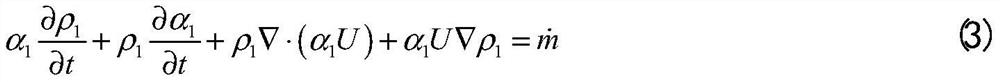 $\alpha_1 \frac{\partial \rho_1}{\partial t} + \rho_1 \frac{\partial \alpha_1}{\partial t} + \rho_1 \nabla \cdot (\alpha_1 U) + \alpha_1 U \nabla \rho_1 = \dot{m}$ (3)